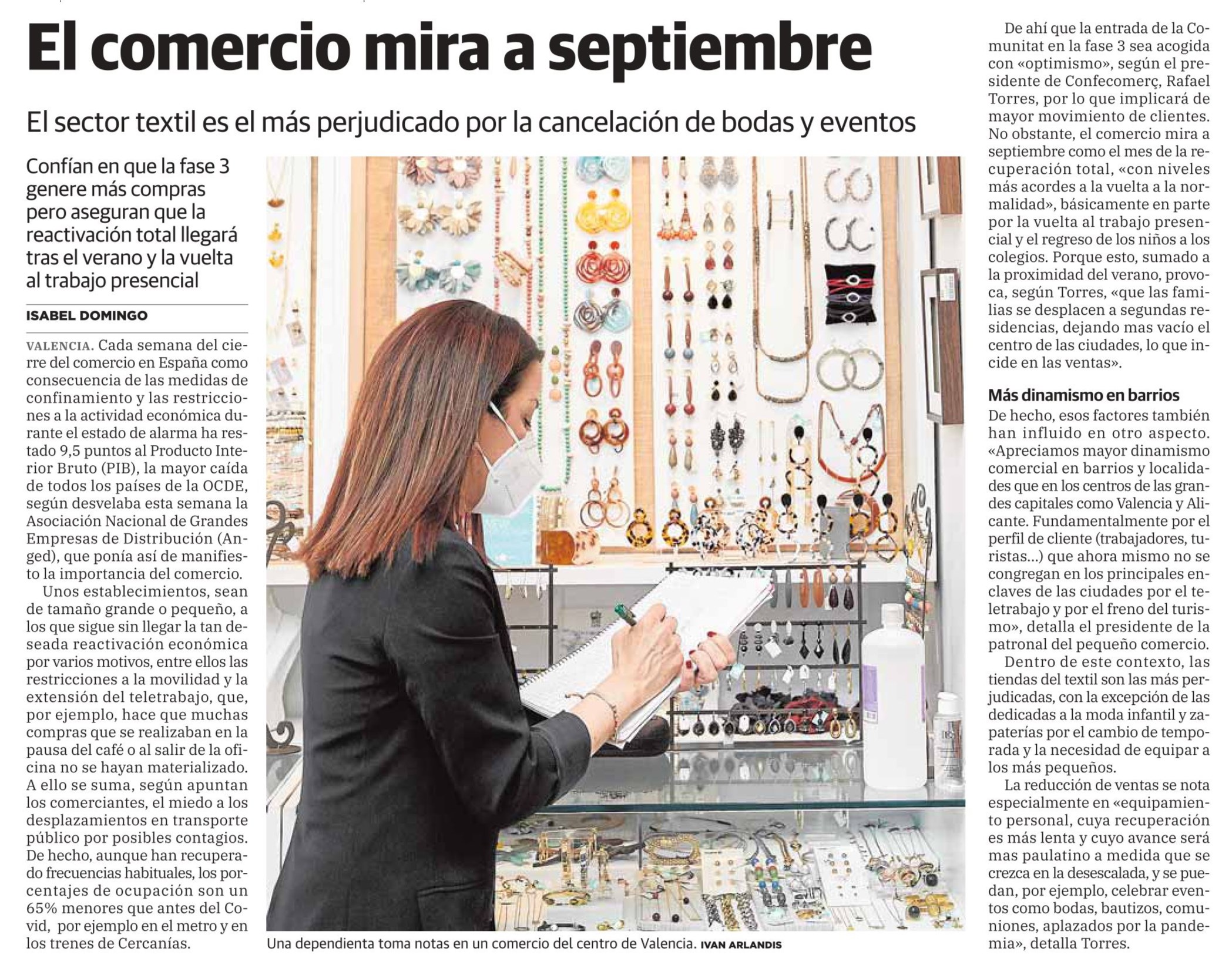 El comercio mira a septiembre

El sector textil es el más perjudicado por la cancelación de bodas y eventos

Confían en que la fase 3 genere más compras pero aseguran que la reactivación total llegará tras el verano y la vuelta al trabajo presencial

ISABEL DOMINGO

VALENCIA. Cada semana del cierre del comercio en España como consecuencia de las medidas de confinamiento y las restricciones a la actividad económica durante el estado de alarma ha restado 9,5 puntos al Producto Interior Bruto (PIB), la mayor caída de todos los países de la OCDE, según desvelaba esta semana la Asociación Nacional de Grandes Empresas de Distribución (Anged), que ponía así de manifiesto la importancia del comercio.

Unos establecimientos, sean de tamaño grande o pequeño, a los que sigue sin llegar la tan deseada reactivación económica por varios motivos, entre ellos las restricciones a la movilidad y la extensión del teletrabajo, que, por ejemplo, hace que muchas compras que se realizaban en la pausa del café o al salir de la oficina no se hayan materializado. A ello se suma, según apuntan los comerciantes, el miedo a los desplazamientos en transporte público por posibles contagios. De hecho, aunque han recuperado frecuencias habituales, los porcentajes de ocupación son un 65% menores que antes del Covid, por ejemplo en el metro y en los trenes de Cercanías.

Una dependienta toma notas en un comercio del centro de Valencia. IVAN ARLANDIS

De ahí que la entrada de la Comunitat en la fase 3 sea acogida con «optimismo», según el presidente de Confecomerç, Rafael Torres, por lo que implicará de mayor movimiento de clientes. No obstante, el comercio mira a septiembre como el mes de la recuperación total, «con niveles más acordes a la vuelta a la normalidad», básicamente en parte por la vuelta al trabajo presencial y el regreso de los niños a los colegios. Porque esto, sumado a la proximidad del verano, provoca, según Torres, «que las familias se desplacen a segundas residencias, dejando mas vacío el centro de las ciudades, lo que incide en las ventas».

Más dinamismo en barrios

De hecho, esos factores también han influido en otro aspecto. «Apreciamos mayor dinamismo comercial en barrios y localidades que en los centros de las grandes capitales como Valencia y Alicante. Fundamentalmente por el perfil de cliente (trabajadores, turistas...) que ahora mismo no se congregan en los principales enclaves de las ciudades por el teletrabajo y por el freno del turismo», detalla el presidente de la patronal del pequeño comercio.

Dentro de este contexto, las tiendas del textil son las más perjudicadas, con la excepción de las dedicadas a la moda infantil y zapaterías por el cambio de temporada y la necesidad de equipar a los más pequeños.

La reducción de ventas se nota especialmente en «equipamiento personal, cuya recuperación es más lenta y cuyo avance será mas paulatino a medida que se crezca en la desescalada, y se puedan, por ejemplo, celebrar eventos como bodas, bautizos, comuniones, aplazados por la pandemia», detalla Torres.